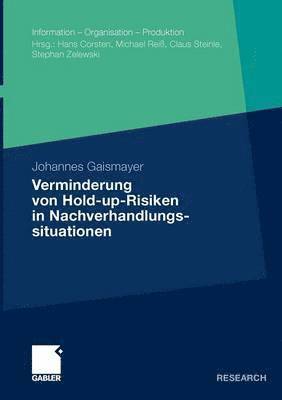 Information – Organisation – Produktion
Hrsg.: Hans Corsten, Michael Reiß, Claus Steinle, Stephan Zelewski

Johannes Gaismayer

Verminderung von Hold-up-Risiken in Nachverhandlungssituationen

GABLER

RESEARCH